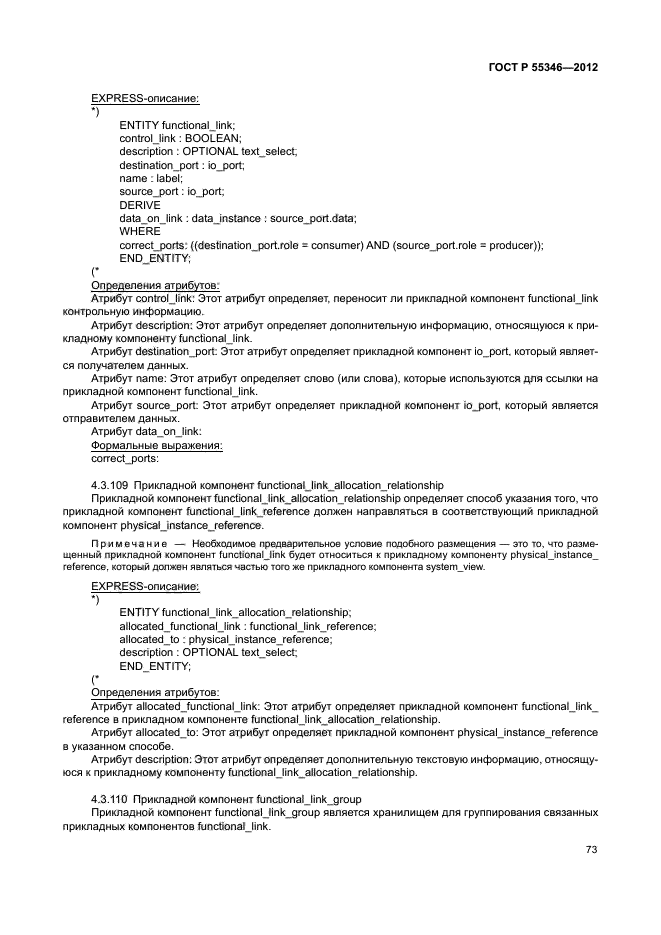 ГОСТ Р 55346—2012

EXPRESS-описание:

*)

ENTITY functional_link;
control_link : BOOLEAN;
description : OPTIONAL text_select;
destination_port : io_port;
name : label;
source_port : io_port;
DERIVE
data_on_link : data_instance : source_port.data;
WHERE
correct_ports: ((destination_port.role = consumer) AND (source_port.role = producer));
END_ENTITY;

(*

Определения атрибутов:

Атрибут control_link: Этот атрибут определяет, переносит ли прикладной компонент functional_link контрольную информацию.

Атрибут description: Этот атрибут определяет дополнительную информацию, относящуюся к прикладному компоненту functional_link.

Атрибут destination_port: Этот атрибут определяет прикладной компонент io_port, который является получателем данных.

Атрибут name: Этот атрибут определяет слово (или слова), которые используются для ссылки на прикладной компонент functional_link.

Атрибут source_port: Этот атрибут определяет прикладной компонент io_port, который является отправителем данных.

Атрибут data_on_link:

Формальные выражения:

correct_ports:

4.3.109 Прикладной компонент functional_link_allocation_relationship

Прикладной компонент functional_link_allocation_relationship определяет способ указания того, что прикладной компонент functional_link_reference должен направляться в соответствующий прикладной компонент physical_instance_reference.

Примечание — Необходимое предварительное условие подобного размещения — это то, что размещенный прикладной компонент functional_link будет относиться к прикладному компоненту physical_instance_reference, который должен являться частью того же прикладного компонента system_view.

EXPRESS-описание:

*)

ENTITY functional_link_allocation_relationship;
allocated_functional_link : functional_link_reference;
allocated_to : physical_instance_reference;
description : OPTIONAL text_select;
END_ENTITY;

(*

Определения атрибутов:

Атрибут allocated_functional_link: Этот атрибут определяет прикладной компонент functional_link_reference в прикладном компоненте functional_link_allocation_relationship.

Атрибут allocated_to: Этот атрибут определяет прикладной компонент physical_instance_reference в указанном способе.

Атрибут description: Этот атрибут определяет дополнительную текстовую информацию, относящуюся к прикладному компоненту functional_link_allocation_relationship.

4.3.110 Прикладной компонент functional_link_group

Прикладной компонент functional_link_group является хранилищем для группирования связанных прикладных компонентов functional_link.

73